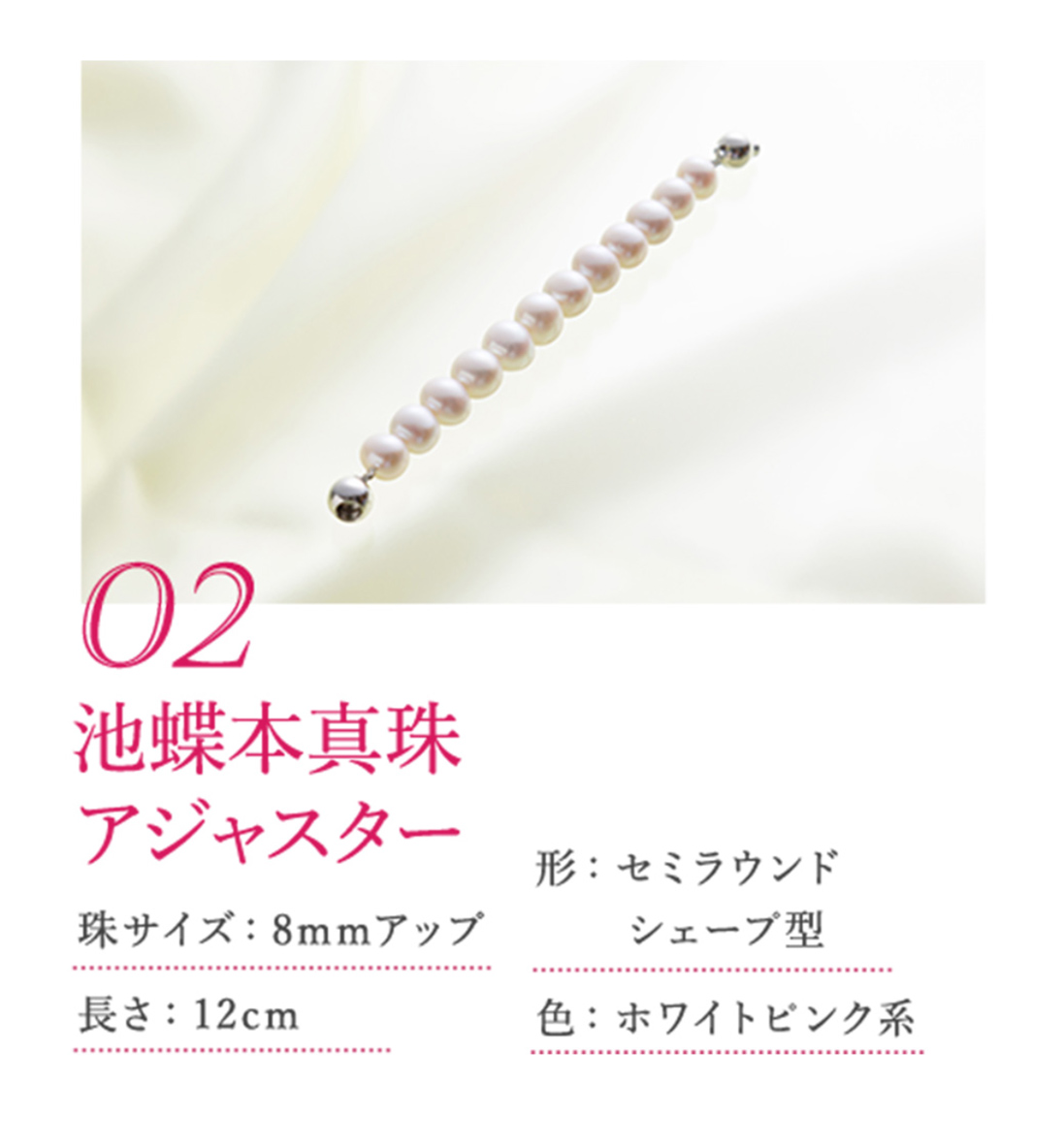 02
池蝶本真珠
アジャスター

珠サイズ：8mmアップ

長さ：12cm

形：セミラウンド
シェープ型

色：ホワイトピンク系